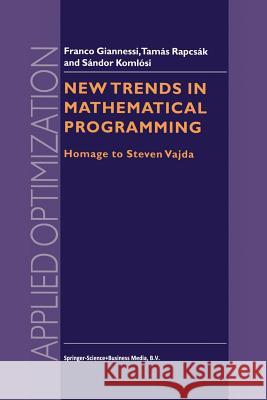 APPLIED OPTIMIZATION

Franco Giannessi, Tamás Rapcsák and Sándor Komlósi

NEW TRENDS IN MATHEMATICAL PROGRAMMING

Homage to Steven Vajda

Springer-Science+Business Media, B.V.

Kraina Książek